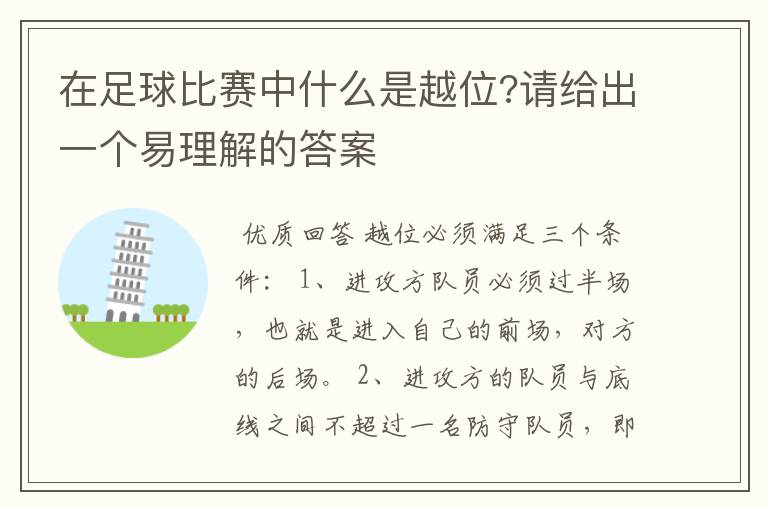 在足球比赛中什么是越位?请给出一个易理解的答案

优质回答 越位必须满足三个条件： 1、进攻方队员必须过半场，也就是进入自己的前场，对方的后场。 2、进攻方的队员与底线之间不超过一名防守队员，即